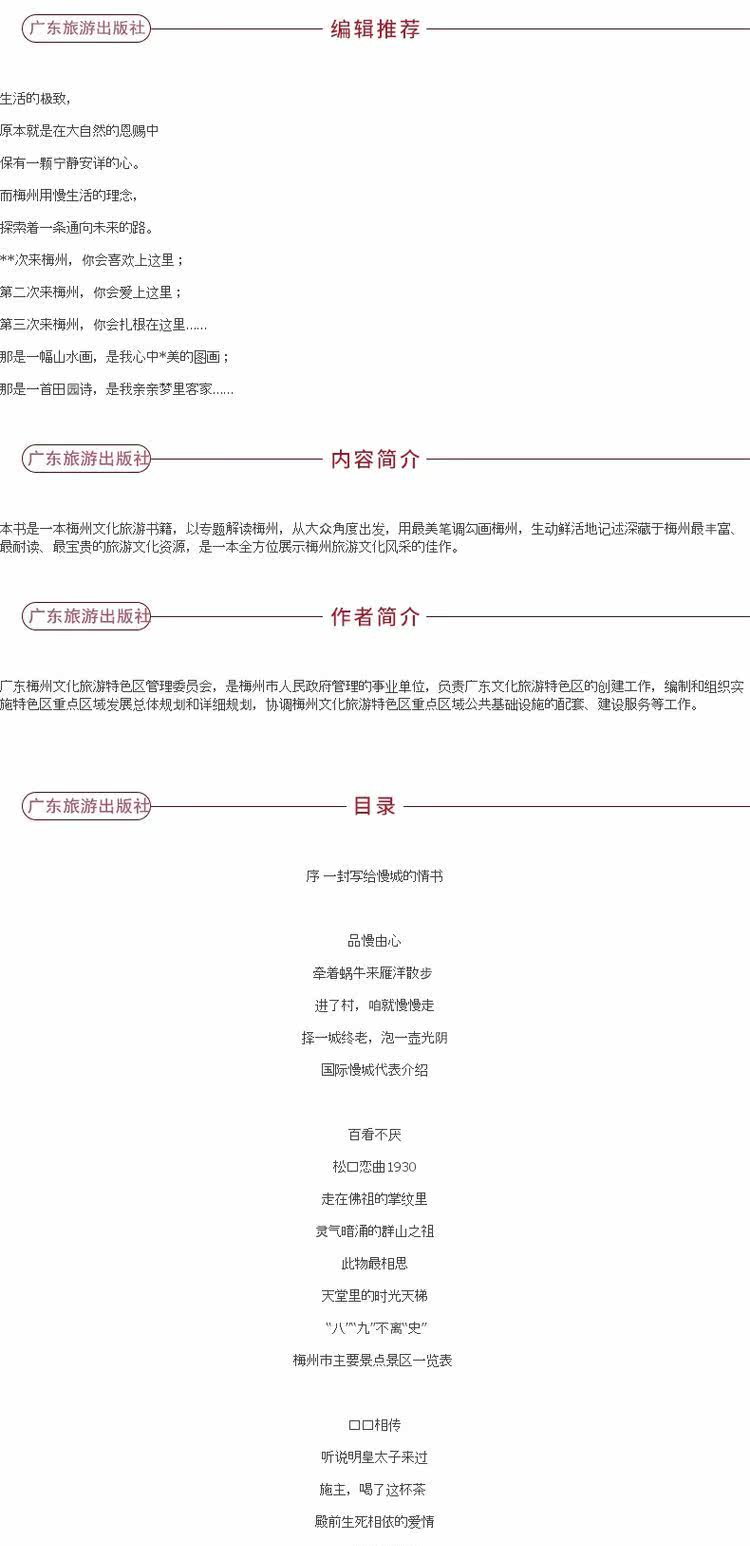 广东旅游出版社

编辑推荐

生活的极致，

原本就是在大自然的恩赐中

保有一颗宁静安详的心。

而梅州用慢生活的理念，

探索着一条通向未来的路。

**次来梅州，你会喜欢上这里；

第二次来梅州，你会爱上这里；

第三次来梅州，你会扎根在这里……

那是一幅山水画，是我心中*美的图画；

那是一首田园诗，是我亲亲梦里客家……

广东旅游出版社

内容简介

本书是一本梅州文化旅游书籍，以专题解读梅州，从大众角度出发，用最美笔调勾画梅州，生动鲜活地记述深藏于梅州最丰富、最耐读、最宝贵的旅游文化资源，是一本全方位展示梅州旅游文化风采的佳作。

广东旅游出版社

作者简介

广东梅州文化旅游特色区管理委员会，是梅州市人民政府管理的事业单位，负责广东文化旅游特色区的创建工作，编制和组织实施特色区重点区域发展总体规划和详细规划，协调梅州文化旅游特色区重点区域公共基础设施的配套、建设服务等工作。

广东旅游出版社

目录

序 一封写给慢城的情书

品慢由心

牵着蜗牛来雁洋散步

进了村，咱就慢慢走

择一城终老，泡一壶光阴

国际慢城代表介绍

百看不厌

松口恋曲1930

走在佛祖的掌纹里

灵气暗涌的群山之祖

此物最相思

天堂里的时光天梯

“八”“九”不离“史”

梅州市主要景点景区一览表

口口相传

听说明皇太子来过

施主，喝了这杯茶

殿前生死相依的爱情